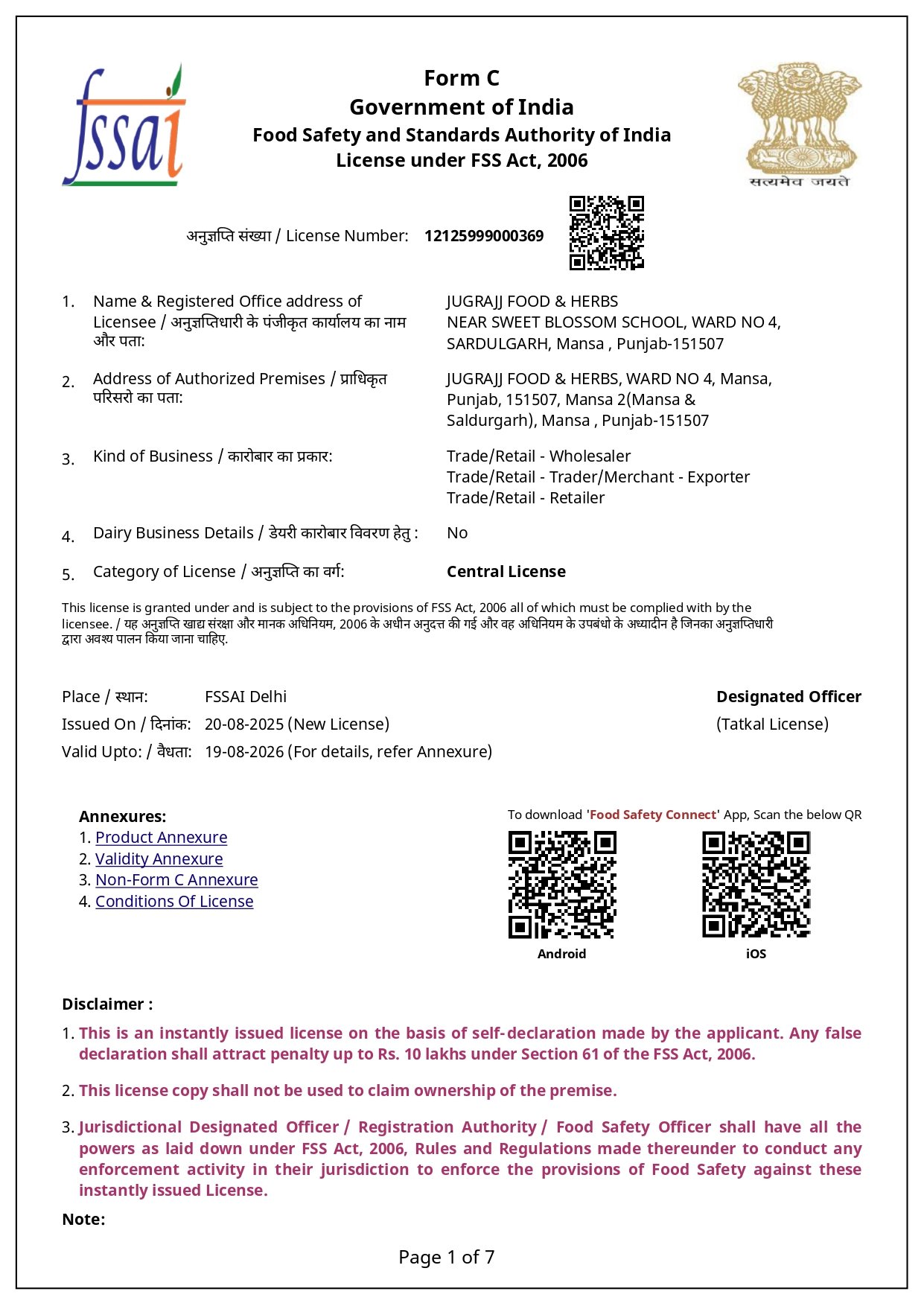 fssai

Form C
Government of India
Food Safety and Standards Authority of India
License under FSS Act, 2006

सत्यमेव जयते

अनुज्ञप्ति संख्या / License Number: 12125999000369

1. Name & Registered Office address of Licensee / अनुज्ञप्तिधारी के पंजीकृत कार्यालय का नाम और पता:
JUGRAJJ FOOD & HERBS NEAR SWEET BLOSSOM SCHOOL, WARD NO 4, SARDULGARH, Mansa , Punjab-151507

2. Address of Authorized Premises / प्राधिकृत परिसरो का पता:
JUGRAJJ FOOD & HERBS, WARD NO 4, Mansa, Punjab, 151507, Mansa 2(Mansa & Saldurgarh), Mansa , Punjab-151507

3. Kind of Business / कारोबार का प्रकार:
Trade/Retail - Wholesaler
Trade/Retail - Trader/Merchant - Exporter
Trade/Retail - Retailer

4. Dairy Business Details / डेयरी कारोबार विवरण हेतु : No

5. Category of License / अनुज्ञप्ति का वर्ग: Central License

This license is granted under and is subject to the provisions of FSS Act, 2006 all of which must be complied with by the licensee. / यह अनुज्ञप्ति खाद्य संरक्षा और मानक अधिनियम, 2006 के अधीन अनुदत्त की गई और वह अधिनियम के उपबंधो के अध्यादीन है जिनका अनुज्ञप्तिधारी द्वारा अवश्य पालन किया जाना चाहिए.

Place / स्थान: FSSAI Delhi
Issued On / दिनांक: 20-08-2025 (New License)
Valid Upto: / वैधता: 19-08-2026 (For details, refer Annexure)

Designated Officer
(Tatkal License)

Annexures:
1. Product Annexure
2. Validity Annexure
3. Non-Form C Annexure
4. Conditions Of License

To download 'Food Safety Connect' App, Scan the below QR
Android
iOS

Disclaimer :
1. This is an instantly issued license on the basis of self-declaration made by the applicant. Any false declaration shall attract penalty up to Rs. 10 lakhs under Section 61 of the FSS Act, 2006.
2. This license copy shall not be used to claim ownership of the premise.
3. Jurisdictional Designated Officer / Registration Authority / Food Safety Officer shall have all the powers as laid down under FSS Act, 2006, Rules and Regulations made thereunder to conduct any enforcement activity in their jurisdiction to enforce the provisions of Food Safety against these instantly issued License.
Note:

Page 1 of 7